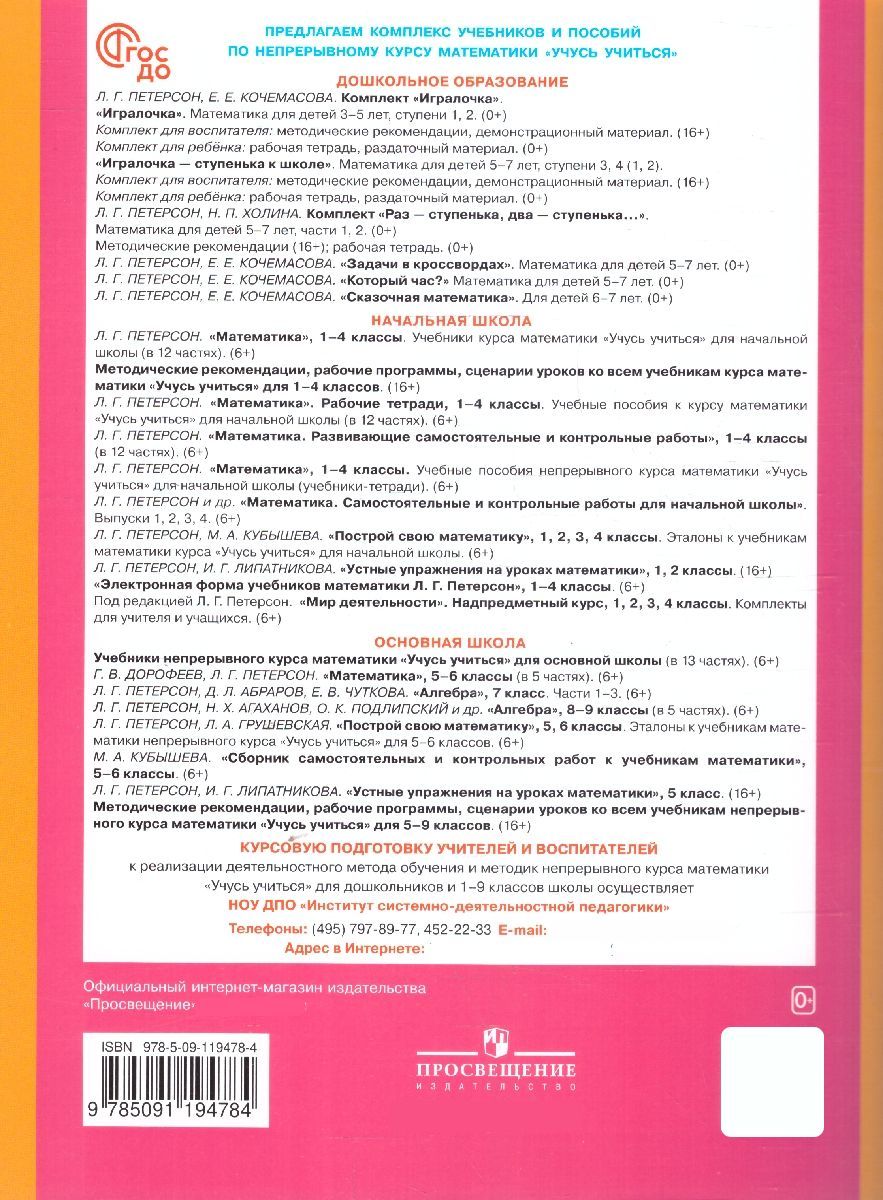 ФГОС ДО

ПРЕДЛАГАЕМ КОМПЛЕКС УЧЕБНИКОВ И ПОСОБИЙ ПО НЕПРЕРЫВНОМУ КУРСУ МАТЕМАТИКИ «УЧУСЬ УЧИТЬСЯ»

ДОШКОЛЬНОЕ ОБРАЗОВАНИЕ

Л. Г. ПЕТЕРСОН, Е. Е. КОЧЕМАСОВА. Комплект «Игралочка».
«Игралочка». Математика для детей 3–5 лет, ступени 1, 2. (0+)
Комплект для воспитателя: методические рекомендации, демонстрационный материал. (16+)
Комплект для ребёнка: рабочая тетрадь, раздаточный материал. (0+)
«Игралочка — ступенька к школе». Математика для детей 5–7 лет, ступени 3, 4 (1, 2).
Комплект для воспитателя: методические рекомендации, демонстрационный материал. (16+)
Комплект для ребёнка: рабочая тетрадь, раздаточный материал. (0+)
Л. Г. ПЕТЕРСОН, Н. П. ХОЛИНА. Комплект «Раз — ступенька, два — ступенька...».
Математика для детей 5–7 лет, части 1, 2. (0+)
Методические рекомендации (16+); рабочая тетрадь. (0+)
Л. Г. ПЕТЕРСОН, Е. Е. КОЧЕМАСОВА. «Задачи в кроссвордах». Математика для детей 5–7 лет. (0+)
Л. Г. ПЕТЕРСОН, Е. Е. КОЧЕМАСОВА. «Который час?» Математика для детей 5–7 лет. (0+)
Л. Г. ПЕТЕРСОН, Е. Е. КОЧЕМАСОВА. «Сказочная математика». Для детей 6–7 лет. (0+)

НАЧАЛЬНАЯ ШКОЛА

Л. Г. ПЕТЕРСОН. «Математика», 1–4 классы. Учебники курса математики «Учусь учиться» для начальной школы (в 12 частях). (6+)
Методические рекомендации, рабочие программы, сценарии уроков ко всем учебникам курса математики «Учусь учиться» для 1–4 классов. (16+)
Л. Г. ПЕТЕРСОН. «Математика». Рабочие тетради, 1–4 классы. Учебные пособия к курсу математики «Учусь учиться» для начальной школы (в 12 частях). (6+)
Л. Г. ПЕТЕРСОН. «Математика. Развивающие самостоятельные и контрольные работы», 1–4 классы (в 12 частях). (6+)
Л. Г. ПЕТЕРСОН. «Математика», 1–4 классы. Учебные пособия непрерывного курса математики «Учусь учиться» для начальной школы (учебники-тетради). (6+)
Л. Г. ПЕТЕРСОН и др. «Математика. Самостоятельные и контрольные работы для начальной школы». Выпуски 1, 2, 3, 4. (6+)
Л. Г. ПЕТЕРСОН, М. А. КУБЫШЕВА. «Построй свою математику», 1, 2, 3, 4 классы. Эталоны к учебникам математики курса «Учусь учиться» для начальной школы. (6+)
Л. Г. ПЕТЕРСОН, И. Г. ЛИПАТНИКОВА. «Устные упражнения на уроках математики», 1, 2 классы. (16+)
«Электронная форма учебников математики Л. Г. Петерсон», 1–4 классы. (6+)
Под редакцией Л. Г. Петерсон. «Мир деятельности». Надпредметный курс, 1, 2, 3, 4 классы. Комплекты для учителя и учащихся. (6+)

ОСНОВНАЯ ШКОЛА

Учебники непрерывного курса математики «Учусь учиться» для основной школы (в 13 частях). (6+)
Г. В. ДОРОФЕЕВ, Л. Г. ПЕТЕРСОН. «Математика», 5–6 классы (в 5 частях). (6+)
Л. Г. ПЕТЕРСОН, Д. Л. АБРАРОВ, Е. В. ЧУТКОВА. «Алгебра», 7 класс. Части 1–3. (6+)
Л. Г. ПЕТЕРСОН, Н. Х. АГАХАНОВ, О. К. ПОДЛИПСКИЙ и др. «Алгебра», 8–9 классы (в 5 частях). (6+)
Л. Г. ПЕТЕРСОН, Л. А. ГРУШЕВСКАЯ. «Построй свою математику», 5, 6 классы. Эталоны к учебникам математики непрерывного курса «Учусь учиться» для 5–6 классов. (6+)
М. А. КУБЫШЕВА. «Сборник самостоятельных и контрольных работ к учебникам математики», 5–6 классы. (6+)
Л. Г. ПЕТЕРСОН, И. Г. ЛИПАТНИКОВА. «Устные упражнения на уроках математики», 5 класс. (16+)
Методические рекомендации, рабочие программы, сценарии уроков ко всем учебникам непрерывного курса математики «Учусь учиться» для 5–9 классов. (16+)

КУРСОВУЮ ПОДГОТОВКУ УЧИТЕЛЕЙ И ВОСПИТАТЕЛЕЙ

к реализации деятельностного метода обучения и методик непрерывного курса математики «Учусь учиться» для дошкольников и 1–9 классов школы осуществляет
НОУ ДПО «Институт системно-деятельностной педагогики»
Телефоны: (495) 797-89-77, 452-22-33 E-mail:
Адрес в Интернете:

Официальный интернет-магазин издательства «Просвещение»

0+

ISBN 978-5-09-119478-4

9 785091 194784

ПРОСВЕЩЕНИЕ
ИЗДАТЕЛЬСТВО